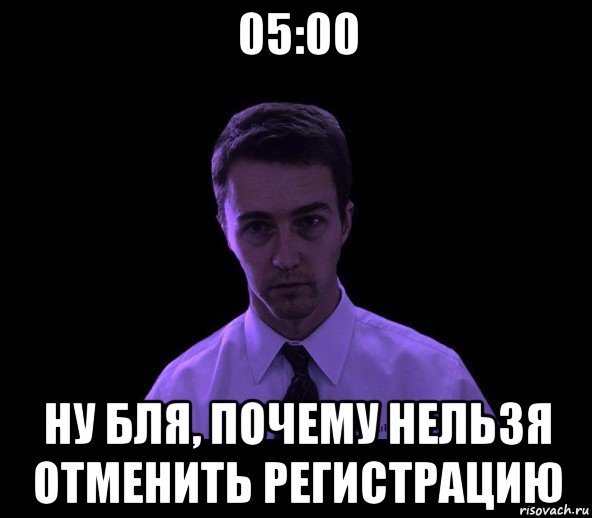 05:00

НУ БЛЯ, ПОЧЕМУ НЕЛЬЗЯ ОТМЕНИТЬ РЕГИСТРАЦИЮ

risovach.ru